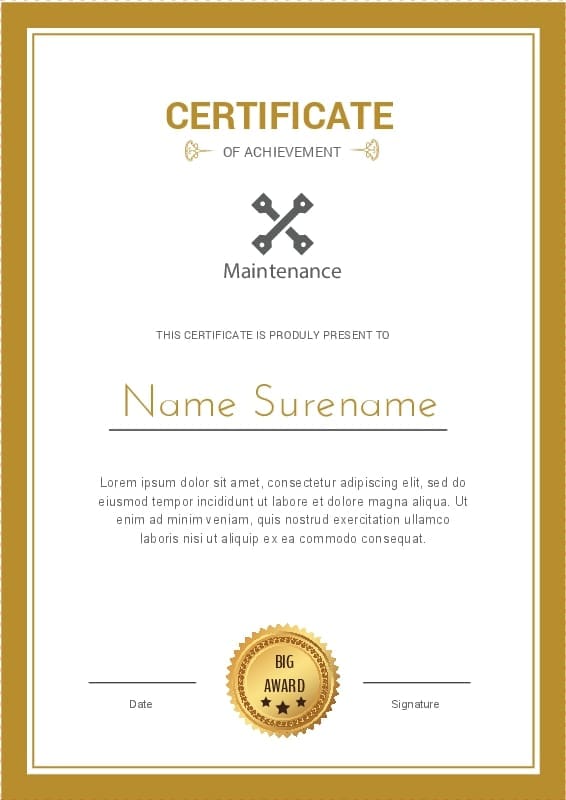 CERTIFICATE

OF ACHIEVEMENT

Maintenance

THIS CERTIFICATE IS PRODULY PRESENT TO

Name Surename

Lorem ipsum dolor sit amet, consectetur adipiscing elit, sed do eiusmod tempor incididunt ut labore et dolore magna aliqua. Ut enim ad minim veniam, quis nostrud exercitation ullamco laboris nisi ut aliquip ex ea commodo consequat.

BIG AWARD

Date

Signature